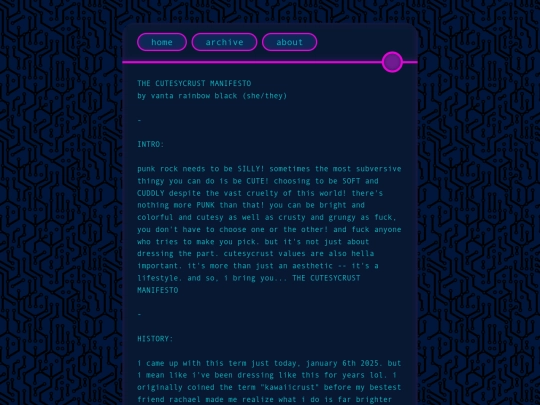 home archive about

THE CUTESYCRUST MANIFESTO
by vanta rainbow black (she/they)

-

INTRO:

punk rock needs to be SILLY! sometimes the most subversive thingy you can do is be CUTE! choosing to be SOFT and CUDDLY despite the vast cruelty of this world! there's nothing more PUNK than that! you can be bright and colorful and cutesy as well as crusty and grungy as fuck, you don't have to choose one or the other! and fuck anyone who tries to make you pick. but it's not just about dressing the part. cutesycrust values are also hella important. it's more than just an aesthetic -- it's a lifestyle. and so, i bring you... THE CUTESYCRUST MANIFESTO

-

HISTORY:

i came up with this term just today, january 6th 2025. but i mean like i've been dressing like this for years lol. i originally coined the term "kawaiicrust" before my bestest friend rachael made me realize what i do is far brighter